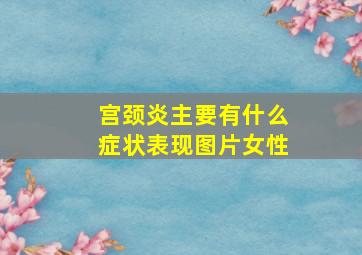 宫颈炎主要有什么症状表现图片女性